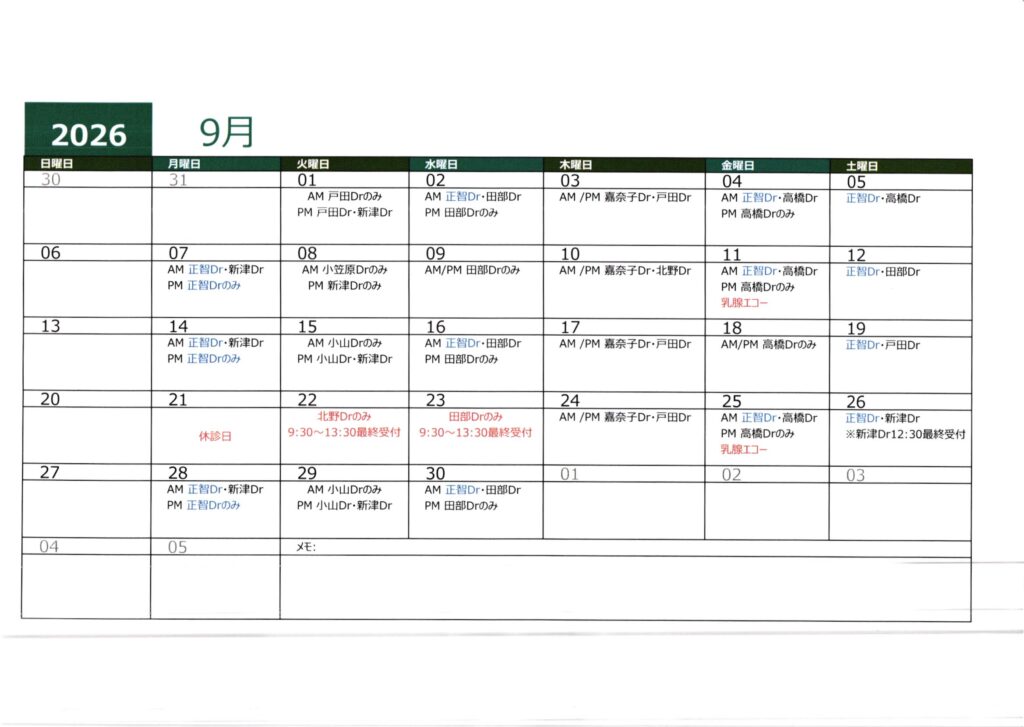 2026 9月

| 日曜日 | 月曜日 | 火曜日 | 水曜日 | 木曜日 | 金曜日 | 土曜日 |
|---|---|---|---|---|---|---|
| 30 | 31 | 01 AM 戸田Drのみ PM 戸田Dr・新津Dr | 02 AM 正智Dr・田部Dr PM 田部Drのみ | 03 AM /PM 嘉奈子Dr・戸田Dr | 04 AM 正智Dr・高橋Dr PM 高橋Drのみ | 05 正智Dr・高橋Dr |
| 06 | 07 AM 正智Dr・新津Dr PM 正智Drのみ | 08 AM 小笠原Drのみ PM 新津Drのみ | 09 AM/PM 田部Drのみ | 10 AM /PM 嘉奈子Dr・北野Dr | 11 AM 正智Dr・高橋Dr PM 高橋Drのみ 乳腺エコー | 12 正智Dr・田部Dr |
| 13 | 14 AM 正智Dr・新津Dr PM 正智Drのみ | 15 AM 小山Drのみ PM 小山Dr・新津Dr | 16 AM 正智Dr・田部Dr PM 田部Drのみ | 17 AM /PM 嘉奈子Dr・戸田Dr | 18 AM/PM 高橋Drのみ | 19 正智Dr・戸田Dr |
| 20 | 21 休診日 | 22 北野Drのみ 9:30～13:30最終受付 | 23 田部Drのみ 9:30～13:30最終受付 | 24 AM /PM 嘉奈子Dr・戸田Dr | 25 AM 正智Dr・高橋Dr PM 高橋Drのみ 乳腺エコー | 26 正智Dr・新津Dr ※新津Dr12:30最終受付 |
| 27 | 28 AM 正智Dr・新津Dr PM 正智Drのみ | 29 AM 小山Drのみ PM 小山Dr・新津Dr | 30 AM 正智Dr・田部Dr PM 田部Drのみ | 01 | 02 | 03 |
| 04 | 05 | メモ: | | | | |